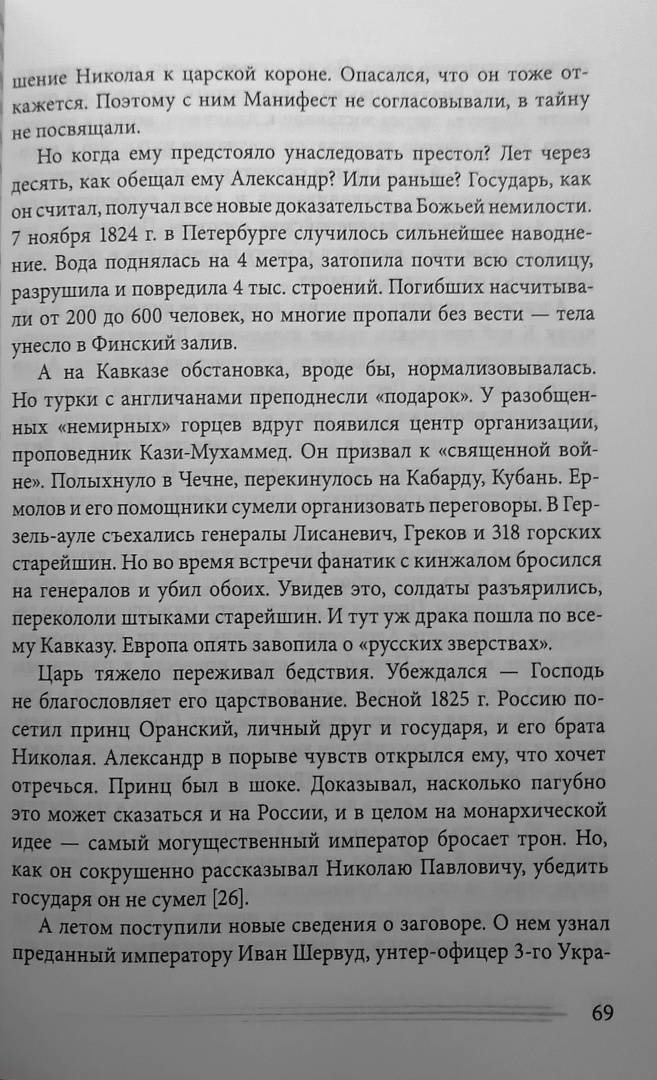 шение Николая к царской короне. Опасался, что он тоже откажется. Поэтому с ним Манифест не согласовывали, в тайну не посвящали.

Но когда ему предстояло унаследовать престол? Лет через десять, как обещал ему Александр? Или раньше? Государь, как он считал, получал все новые доказательства Божьей немилости. 7 ноября 1824 г. в Петербурге случилось сильнейшее наводнение. Вода поднялась на 4 метра, затопила почти всю столицу, разрушила и повредила 4 тыс. строений. Погибших насчитывали от 200 до 600 человек, но многие пропали без вести — тела унесло в Финский залив.

А на Кавказе обстановка, вроде бы, нормализовывалась. Но турки с англичанами преподнесли «подарок». У разобщенных «немирных» горцев вдруг появился центр организации, проповедник Кази-Мухаммед. Он призвал к «священной войне». Полыхнуло в Чечне, перекинулось на Кабарду, Кубань. Ермолов и его помощники сумели организовать переговоры. В Герзель-ауле съехались генералы Лисаневич, Греков и 318 горских старейшин. Но во время встречи фанатик с кинжалом бросился на генералов и убил обоих. Увидев это, солдаты разъярились, перекололи штыками старейшин. И тут уж драка пошла по всему Кавказу. Европа опять завопила о «русских зверствах».

Царь тяжело переживал бедствия. Убеждался — Господь не благословляет его царствование. Весной 1825 г. Россию посетил принц Оранский, личный друг и государя, и его брата Николая. Александр в порыве чувств открылся ему, что хочет отречься. Принц был в шоке. Доказывал, насколько пагубно это может сказаться и на России, и в целом на монархической идее — самый могущественный император бросает трон. Но, как он сокрушенно рассказывал Николаю Павловичу, убедить государя он не сумел [26].

А летом поступили новые сведения о заговоре. О нем узнал преданный императору Иван Шервуд, унтер-офицер 3-го Укра-

69